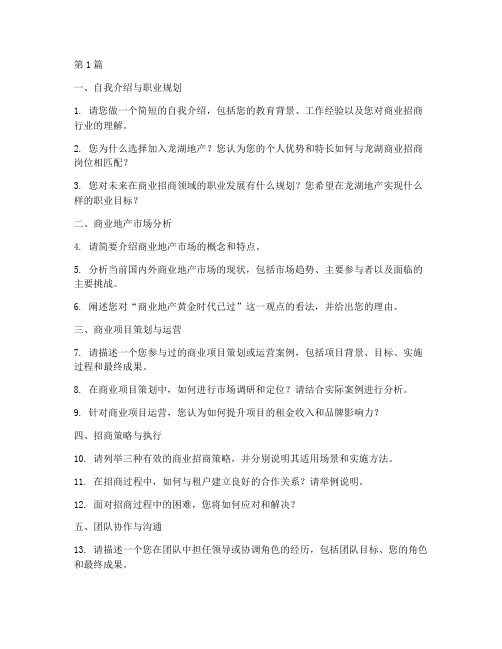 第 1 篇

一、自我介绍与职业规划

1. 请您做一个简短的自我介绍，包括您的教育背景、工作经验以及您对商业招商行业的理解。

2. 您为什么选择加入龙湖地产？您认为您的个人优势和特长如何与龙湖商业招商岗位相匹配？

3. 您对未来在商业招商领域的职业发展有什么规划？您希望在龙湖地产实现什么样的职业目标？

二、商业地产市场分析

4. 请简要介绍商业地产市场的概念和特点。

5. 分析当前国内外商业地产市场的现状，包括市场趋势、主要参与者以及面临的主要挑战。

6. 阐述您对“商业地产黄金时代已过”这一观点的看法，并给出您的理由。

三、商业项目策划与运营

7. 请描述一个您参与过的商业项目策划或运营案例，包括项目背景、目标、实施过程和最终成果。

8. 在商业项目策划中，如何进行市场调研和定位？请结合实际案例进行分析。

9. 针对商业项目运营，您认为如何提升项目的租金收入和品牌影响力？

四、招商策略与执行

10. 请列举三种有效的商业招商策略，并分别说明其适用场景和实施方法。

11. 在招商过程中，如何与租户建立良好的合作关系？请举例说明。

12. 面对招商过程中的困难，您将如何应对和解决？

五、团队协作与沟通

13. 请描述一个您在团队中担任领导或协调角色的经历，包括团队目标、您的角色和最终成果。